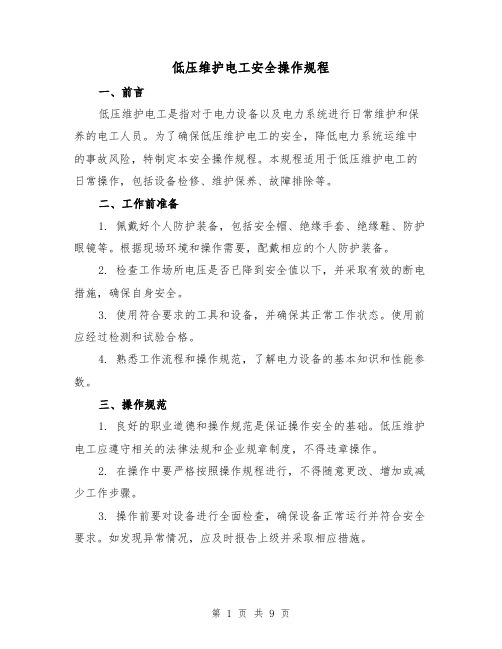 低压维护电工安全操作规程

一、前言

低压维护电工是指对于电力设备以及电力系统进行日常维护和保养的电工人员。为了确保低压维护电工的安全，降低电力系统运维中的事故风险，特制定本安全操作规程。本规程适用于低压维护电工的日常操作，包括设备检修、维护保养、故障排除等。

二、工作前准备

1. 佩戴好个人防护装备，包括安全帽、绝缘手套、绝缘鞋、防护眼镜等。根据现场环境和操作需要，配戴相应的个人防护装备。

2. 检查工作场所电压是否已降到安全值以下，并采取有效的断电措施，确保自身安全。

3. 使用符合要求的工具和设备，并确保其正常工作状态。使用前应经过检测和试验合格。

4. 熟悉工作流程和操作规范，了解电力设备的基本知识和性能参数。

三、操作规范

1. 良好的职业道德和操作规范是保证操作安全的基础。低压维护电工应遵守相关的法律法规和企业规章制度，不得违章操作。

2. 在操作中要严格按照操作规程进行，不得随意更改、增加或减少工作步骤。

3. 操作前要对设备进行全面检查，确保设备正常运行并符合安全要求。如发现异常情况，应及时报告上级并采取相应措施。

第 1 页 共 9 页